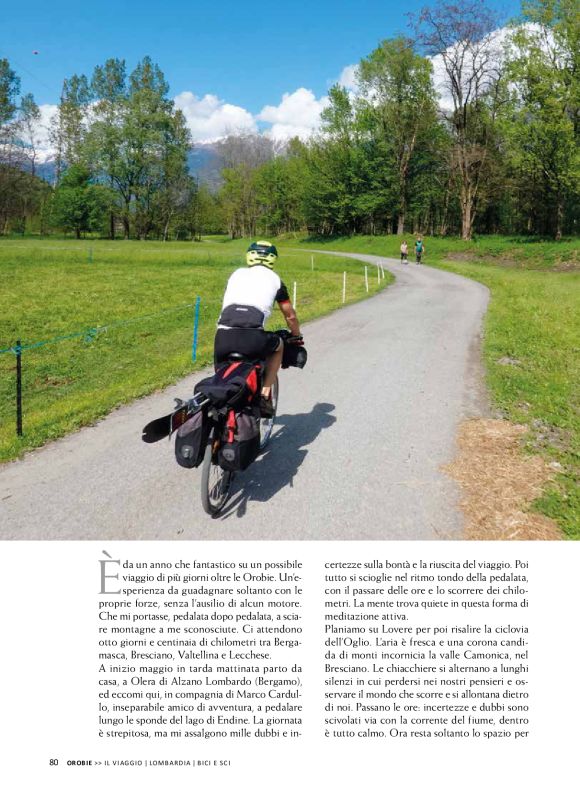 È da un anno che fantastico su un possibile viaggio di più giorni oltre le Orobie. Un'esperienza da guadagnare soltanto con le proprie forze, senza l'ausilio di alcun motore. Che mi portasse, pedalata dopo pedalata, a sciare montagne a me sconosciute. Ci attendono otto giorni e centinaia di chilometri tra Bergamasca, Bresciano, Valtellina e Lecchese.
A inizio maggio in tarda mattinata parto da casa, a Olera di Alzano Lombardo (Bergamo), ed eccomi qui, in compagnia di Marco Cardullo, inseparabile amico di avventura, a pedalare lungo le sponde del lago di Endine. La giornata è strepitosa, ma mi assalgono mille dubbi e incertezze sulla bontà e la riuscita del viaggio. Poi tutto si scioglie nel ritmo tondo della pedalata, con il passare delle ore e lo scorrere dei chilometri. La mente trova quiete in questa forma di meditazione attiva.
Planiamo su Lovere per poi risalire la ciclovia dell'Oglio. L'aria è fresca e una corona candida di monti incornicia la valle Camonica, nel Bresciano. Le chiacchiere si alternano a lunghi silenzi in cui perdersi nei nostri pensieri e osservare il mondo che scorre e si allontana dietro di noi. Passano le ore: incertezze e dubbi sono scivolati via con la corrente del fiume, dentro è tutto calmo. Ora resta soltanto lo spazio per

80 OROBIE >> IL VIAGGIO | LOMBARDIA | BICI E SCI